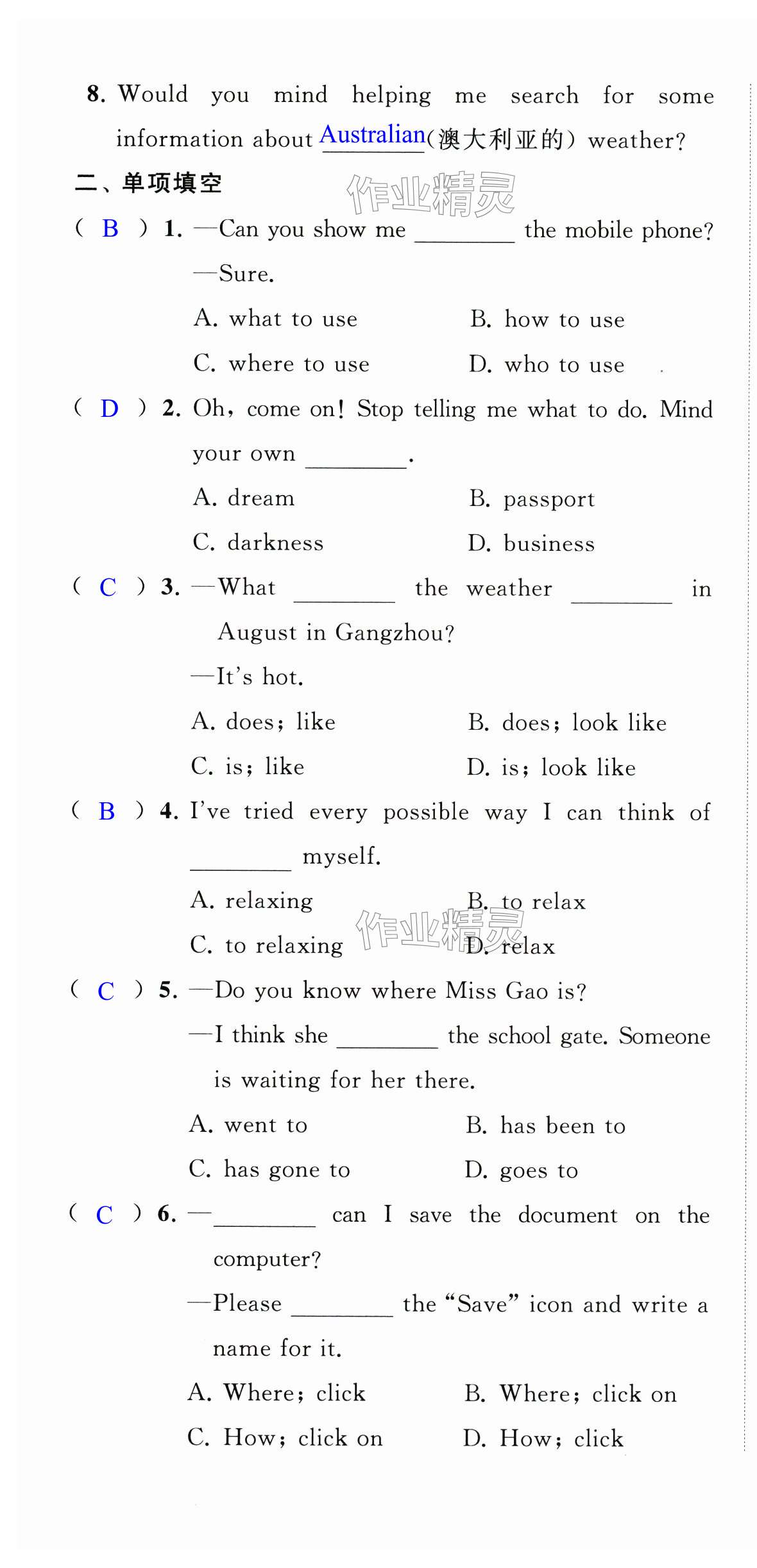 8. Would you mind helping me search for some information about Australian(澳大利亚的) weather?

二、单项填空

作业精灵

( B ) 1. —Can you show me ________ the mobile phone?
—Sure.
A. what to use B. how to use
C. where to use D. who to use

( D ) 2. Oh, come on! Stop telling me what to do. Mind your own ________.
A. dream B. passport
C. darkness D. business

( C ) 3. —What ________ the weather ________ in August in Gangzhou?
—It's hot.
A. does; like B. does; look like
C. is; like D. is; look like

( B ) 4. I've tried every possible way I can think of ________ myself.
A. relaxing B. to relax
C. to relaxing D. relax

作业精灵

( C ) 5. —Do you know where Miss Gao is?
—I think she ________ the school gate. Someone is waiting for her there.
A. went to B. has been to
C. has gone to D. goes to

( C ) 6. —________ can I save the document on the computer?
—Please ________ the "Save" icon and write a name for it.
A. Where; click B. Where; click on
C. How; click on D. How; click